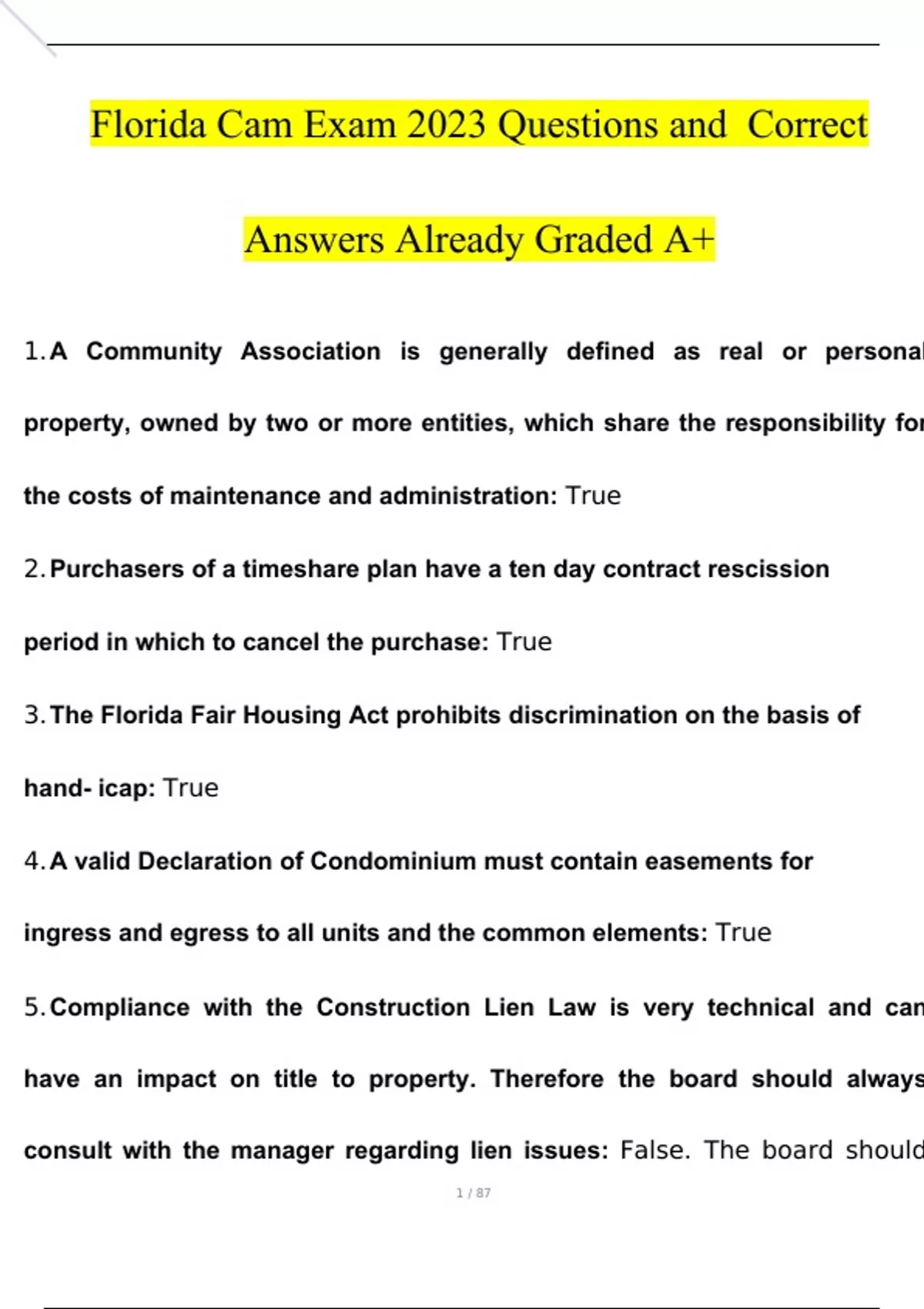 Florida Cam Exam 2023 Questions and Correct Answers Already Graded A+

1. A Community Association is generally defined as real or personal property, owned by two or more entities, which share the responsibility for the costs of maintenance and administration: True

2. Purchasers of a timeshare plan have a ten day contract rescission period in which to cancel the purchase: True

3. The Florida Fair Housing Act prohibits discrimination on the basis of hand- icap: True

4. A valid Declaration of Condominium must contain easements for ingress and egress to all units and the common elements: True

5. Compliance with the Construction Lien Law is very technical and can have an impact on title to property. Therefore the board should always consult with the manager regarding lien issues: False. The board should

1 / 87